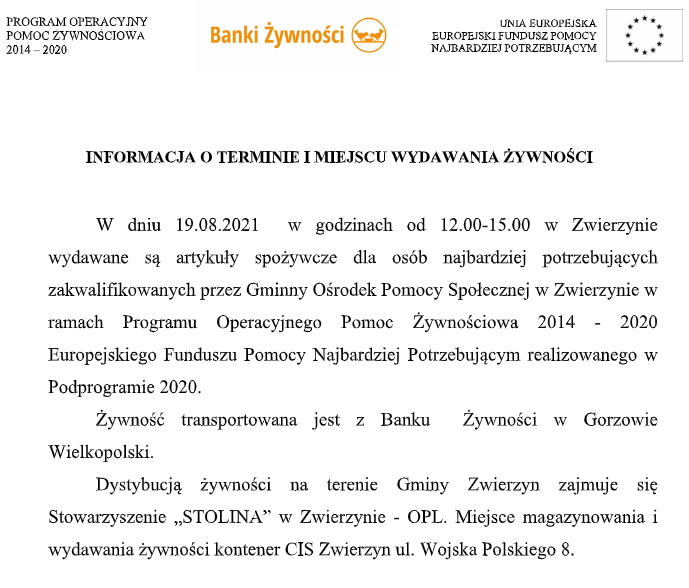 PROGRAM OPERACYJNY
POMOC ŻYWNOŚCIOWA
2014 – 2020

Banki Żywności

UNIA EUROPEJSKA
EUROPEJSKI FUNDUSZ POMOCY
NAJBARDZIEJ POTRZEBUJĄCYM

INFORMACJA O TERMINIE I MIEJSCU WYDAWANIA ŻYWNOŚCI

W dniu 19.08.2021 w godzinach od 12.00-15.00 w Zwierzynie wydawane są artykuły spożywcze dla osób najbardziej potrzebujących zakwalifikowanych przez Gminny Ośrodek Pomocy Społecznej w Zwierzynie w ramach Programu Operacyjnego Pomoc Żywnościowa 2014 - 2020 Europejskiego Funduszu Pomocy Najbardziej Potrzebującym realizowanego w Podprogramie 2020.

Żywność transportowana jest z Banku Żywności w Gorzowie Wielkopolski.

Dystybucją żywności na terenie Gminy Zwierzyn zajmuje się Stowarzyszenie „STOLINA” w Zwierzynie - OPL. Miejsce magazynowania i wydawania żywności kontener CIS Zwierzyn ul. Wojska Polskiego 8.